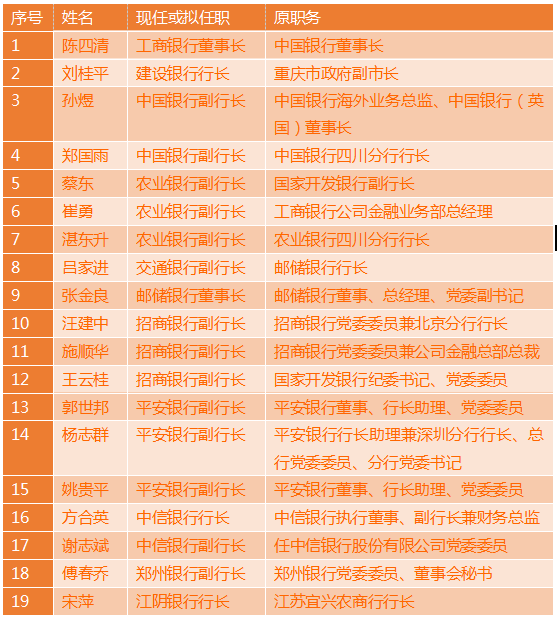 | 序号 | 姓名 | 现任或拟任职 | 原职务 |
|---|---|---|---|
| 1 | 陈四清 | 工商银行董事长 | 中国银行董事长 |
| 2 | 刘桂平 | 建设银行行长 | 重庆市政府副市长 |
| 3 | 孙煜 | 中国银行副行长 | 中国银行海外业务总监、中国银行（英国）董事长 |
| 4 | 郑国雨 | 中国银行副行长 | 中国银行四川分行行长 |
| 5 | 蔡东 | 农业银行副行长 | 国家开发银行副行长 |
| 6 | 崔勇 | 农业银行副行长 | 工商银行公司金融业务部总经理 |
| 7 | 湛东升 | 农业银行副行长 | 农业银行四川分行行长 |
| 8 | 吕家进 | 交通银行副行长 | 邮储银行行长 |
| 9 | 张金良 | 邮储银行董事长 | 邮储银行董事、总经理、党委副书记 |
| 10 | 汪建中 | 招商银行副行长 | 招商银行党委委员兼北京分行行长 |
| 11 | 施顺华 | 招商银行副行长 | 招商银行党委委员兼公司金融总部总裁 |
| 12 | 王云桂 | 招商银行副行长 | 国家开发银行纪委书记、党委委员 |
| 13 | 郭世邦 | 平安银行副行长 | 平安银行董事、行长助理、党委委员 |
| 14 | 杨志群 | 平安银行副行长 | 平安银行行长助理兼深圳分行行长、总行党委委员、分行党委书记 |
| 15 | 姚贵平 | 平安银行副行长 | 平安银行董事、行长助理、党委委员 |
| 16 | 方合英 | 中信银行行长 | 中信银行执行董事、副行长兼财务总监 |
| 17 | 谢志斌 | 中信银行副行长 | 任中信银行股份有限公司党委委员 |
| 18 | 傅春乔 | 郑州银行副行长 | 郑州银行党委委员、董事会秘书 |
| 19 | 宋萍 | 江阴银行行长 | 江苏宜兴农商行行长 |